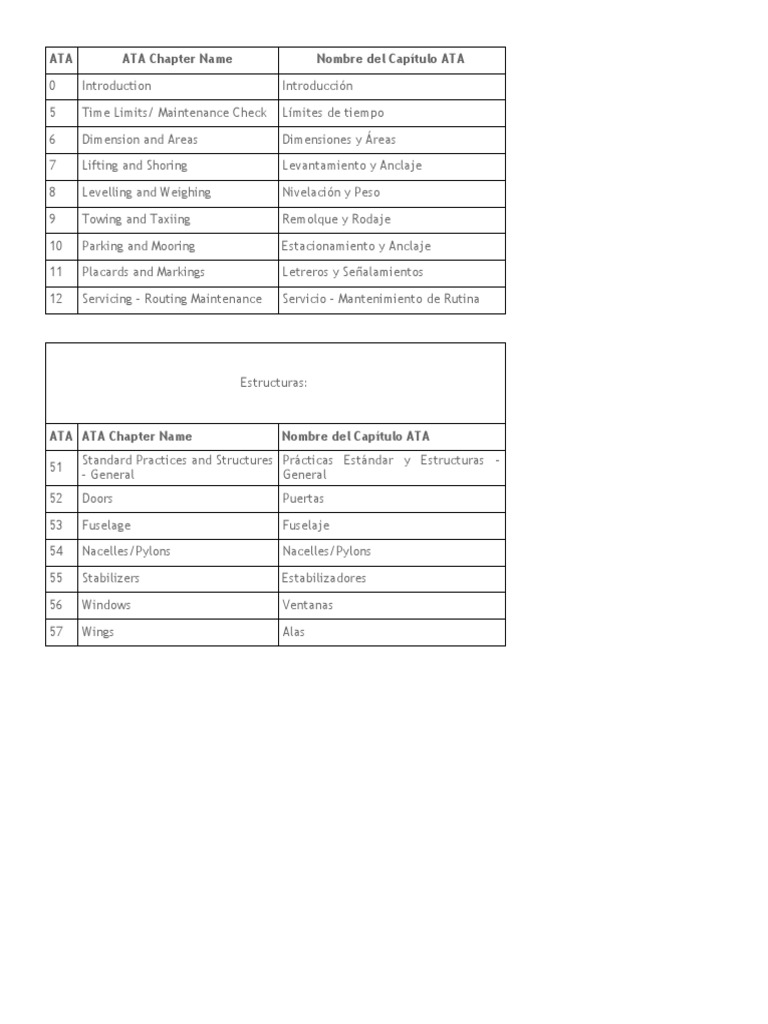 | ATA | ATA Chapter Name | Nombre del Capítulo ATA |
|---|---|---|
| 0 | Introduction | Introducción |
| 5 | Time Limits/ Maintenance Check | Límites de tiempo |
| 6 | Dimension and Areas | Dimensiones y Áreas |
| 7 | Lifting and Shoring | Levantamiento y Anclaje |
| 8 | Levelling and Weighing | Nivelación y Peso |
| 9 | Towing and Taxiing | Remolque y Rodaje |
| 10 | Parking and Mooring | Estacionamiento y Anclaje |
| 11 | Placards and Markings | Letreros y Señalamientos |
| 12 | Servicing - Routing Maintenance | Servicio - Mantenimiento de Rutina |

Estructuras:

| ATA | ATA Chapter Name | Nombre del Capítulo ATA |
|---|---|---|
| 51 | Standard Practices and Structures - General | Prácticas Estándar y Estructuras - General |
| 52 | Doors | Puertas |
| 53 | Fuselage | Fuselaje |
| 54 | Nacelles/Pylons | Nacelles/Pylons |
| 55 | Stabilizers | Estabilizadores |
| 56 | Windows | Ventanas |
| 57 | Wings | Alas |